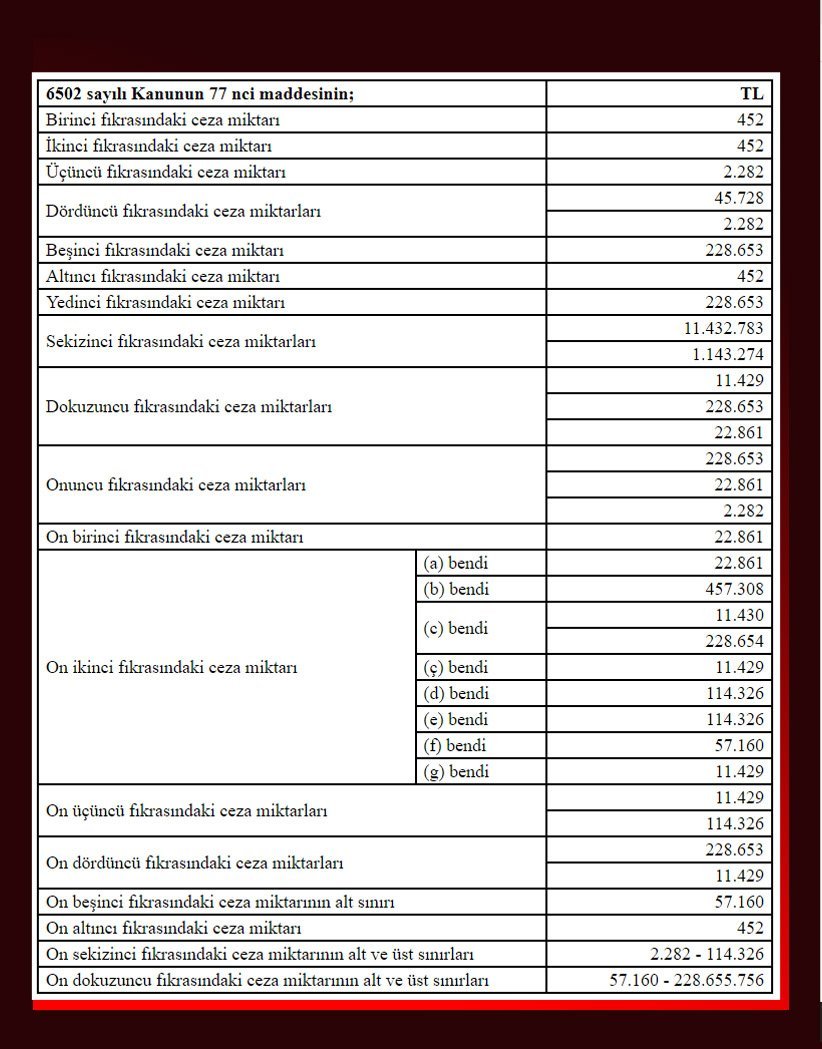 | 6502 sayılı Kanunun 77 nci maddesinin; | | TL |
|---|---|---|
| Birinci fıkrasındaki ceza miktarı | | 452 |
| İkinci fıkrasındaki ceza miktarı | | 452 |
| Üçüncü fıkrasındaki ceza miktarı | | 2.282 |
| Dördüncü fıkrasındaki ceza miktarları | | 45.728 |
| | | 2.282 |
| Beşinci fıkrasındaki ceza miktarı | | 228.653 |
| Altıncı fıkrasındaki ceza miktarı | | 452 |
| Yedinci fıkrasındaki ceza miktarı | | 228.653 |
| Sekizinci fıkrasındaki ceza miktarları | | 11.432.783 |
| | | 1.143.274 |
| Dokuzuncu fıkrasındaki ceza miktarları | | 11.429 |
| | | 228.653 |
| | | 22.861 |
| Onuncu fıkrasındaki ceza miktarları | | 228.653 |
| | | 22.861 |
| | | 2.282 |
| On birinci fıkrasındaki ceza miktarı | | 22.861 |
| On ikinci fıkrasındaki ceza miktarı | (a) bendi | 22.861 |
| | (b) bendi | 457.308 |
| | (c) bendi | 11.430 |
| | | 228.654 |
| | (ç) bendi | 11.429 |
| | (d) bendi | 114.326 |
| | (e) bendi | 114.326 |
| | (f) bendi | 57.160 |
| | (g) bendi | 11.429 |
| On üçüncü fıkrasındaki ceza miktarları | | 11.429 |
| | | 114.326 |
| On dördüncü fıkrasındaki ceza miktarları | | 228.653 |
| | | 11.429 |
| On beşinci fıkrasındaki ceza miktarının alt sınırı | | 57.160 |
| On altıncı fıkrasındaki ceza miktarı | | 452 |
| On sekizinci fıkrasındaki ceza miktarının alt ve üst sınırları | | 2.282 - 114.326 |
| On dokuzuncu fıkrasındaki ceza miktarının alt ve üst sınırları | | 57.160 - 228.655.756 |